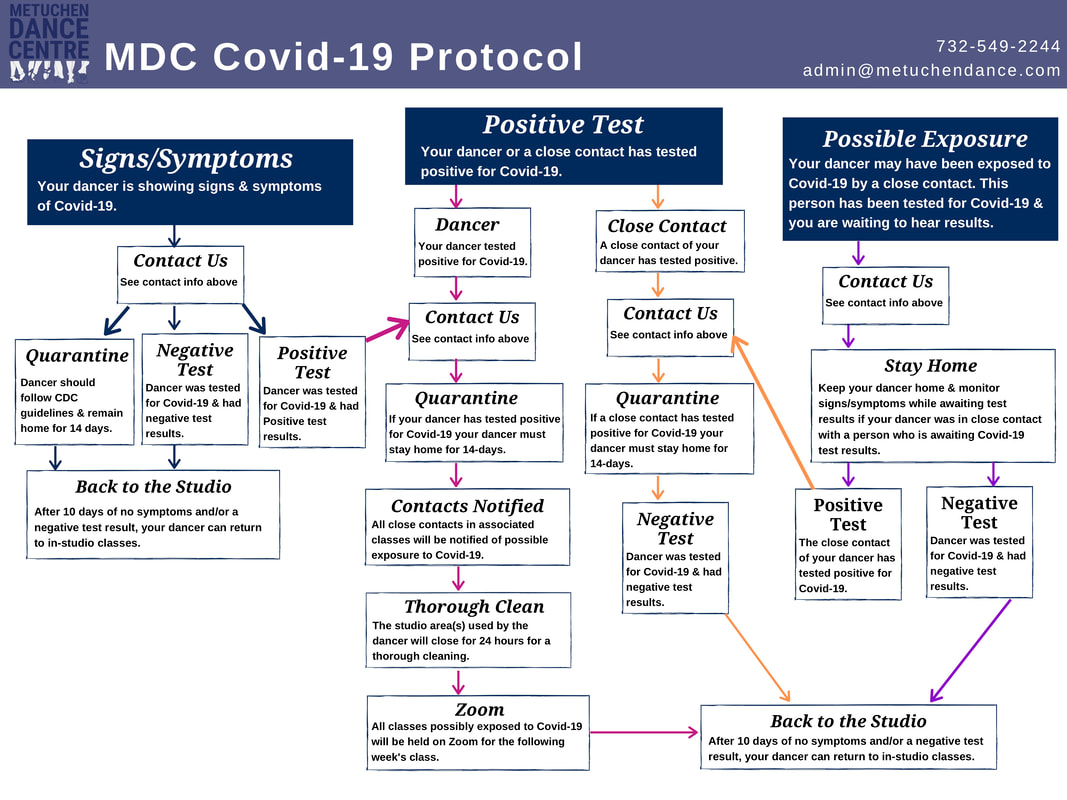 METUCHEN DANCE CENTRE

MDC Covid-19 Protocol

732-549-2244
admin@metuchendance.com

Signs/Symptoms
Your dancer is showing signs & symptoms of Covid-19.

Contact Us
See contact info above

Quarantine
Dancer should follow CDC guidelines & remain home for 14 days.

Negative Test
Dancer was tested for Covid-19 & had negative test results.

Positive Test
Dancer was tested for Covid-19 & had Positive test results.

Back to the Studio
After 10 days of no symptoms and/or a negative test result, your dancer can return to in-studio classes.

Positive Test
Your dancer or a close contact has tested positive for Covid-19.

Dancer
Your dancer tested positive for Covid-19.

Contact Us
See contact info above

Quarantine
If your dancer has tested positive for Covid-19 your dancer must stay home for 14-days.

Contacts Notified
All close contacts in associated classes will be notified of possible exposure to Covid-19.

Thorough Clean
The studio area(s) used by the dancer will close for 24 hours for a thorough cleaning.

Zoom
All classes possibly exposed to Covid-19 will be held on Zoom for the following week's class.

Close Contact
A close contact of your dancer has tested positive.

Contact Us
See contact info above

Quarantine
If a close contact has tested positive for Covid-19 your dancer must stay home for 14-days.

Negative Test
Dancer was tested for Covid-19 & had negative test results.

Possible Exposure
Your dancer may have been exposed to Covid-19 by a close contact. This person has been tested for Covid-19 & you are waiting to hear results.

Contact Us
See contact info above

Stay Home
Keep your dancer home & monitor signs/symptoms while awaiting test results if your dancer was in close contact with a person who is awaiting Covid-19 test results.

Positive Test
The close contact of your dancer has tested positive for Covid-19.

Negative Test
Dancer was tested for Covid-19 & had negative test results.

Back to the Studio
After 10 days of no symptoms and/or a negative test result, your dancer can return to in-studio classes.